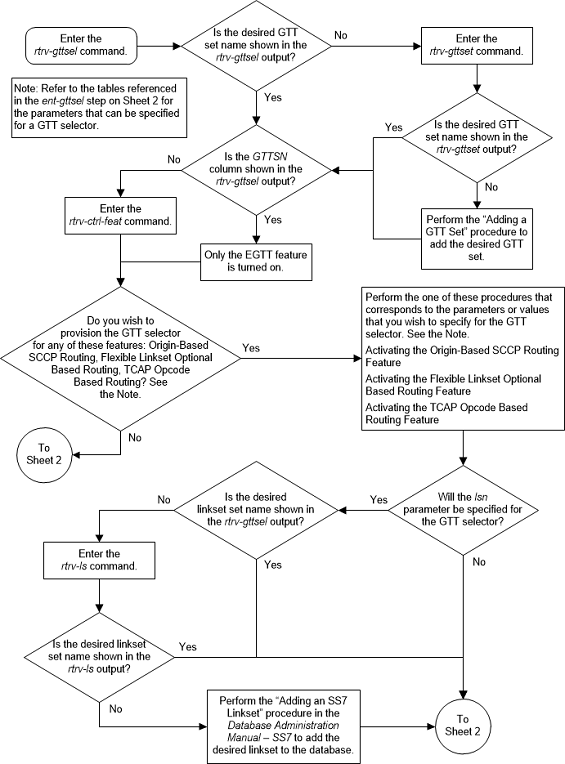 Enter the rtrv-gttsel command.

Is the desired GTT set name shown in the rtrv-gttsel output?

No

Enter the rtrv-gttset command.

Note: Refer to the tables referenced in the ent-gttsel step on Sheet 2 for the parameters that can be specified for a GTT selector.

Yes

Yes

Is the desired GTT set name shown in the rtrv-gttset output?

No

Is the GTTSN column shown in the rtrv-gttsel output?

No

Enter the rtrv-ctrl-feat command.

Yes

Perform the "Adding a GTT Set" procedure to add the desired GTT set.

Only the EGTT feature is turned on.

Do you wish to provision the GTT selector for any of these features: Origin-Based SCCP Routing, Flexible Linkset Optional Based Routing, TCAP Opcode Based Routing? See the Note.

Yes

Perform the one of these procedures that corresponds to the parameters or values that you wish to specify for the GTT selector. See the Note.
Activating the Origin-Based SCCP Routing Feature
Activating the Flexible Linkset Optional Based Routing Feature
Activating the TCAP Opcode Based Routing Feature

No

To Sheet 2

No

Is the desired linkset set name shown in the rtrv-gttsel output?

Yes

Will the lsn parameter be specified for the GTT selector?

Enter the rtrv-ls command.

Yes

No

Is the desired linkset set name shown in the rtrv-ls output?

Yes

No

Perform the "Adding an SS7 Linkset" procedure in the Database Administration Manual – SS7 to add the desired linkset to the database.

To Sheet 2